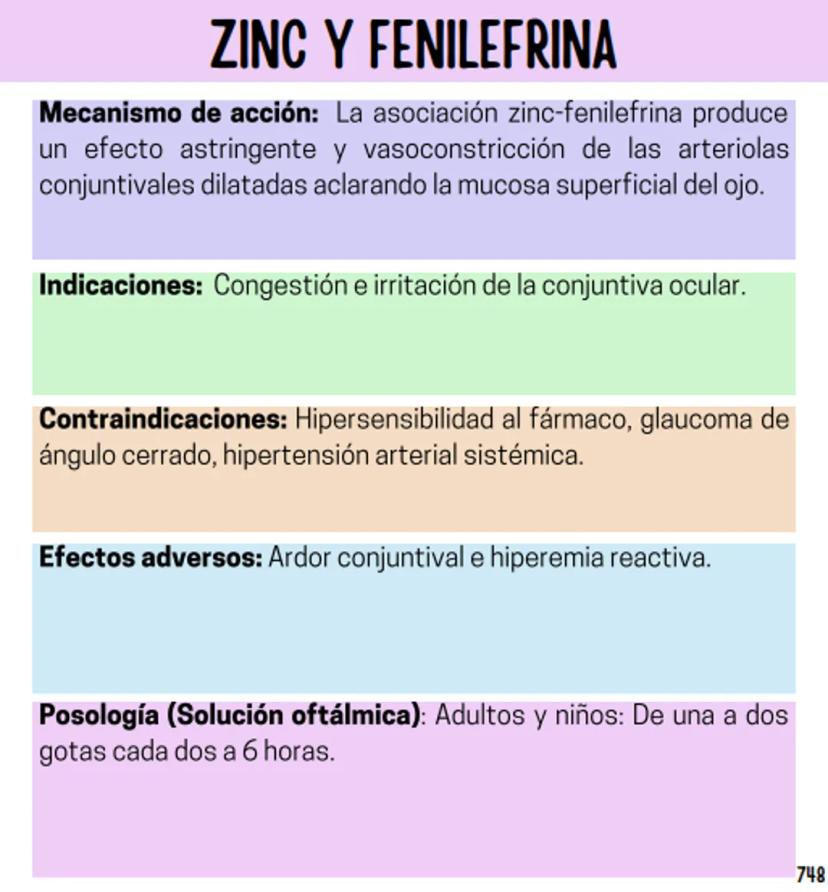 ZINC Y FENILEFRINA

Mecanismo de acción: La asociación zinc-fenilefrina produce un efecto astringente y vasoconstricción de las arteriolas conjuntivales dilatadas aclarando la mucosa superficial del ojo.

Indicaciones: Congestión e irritación de la conjuntiva ocular.

Contraindicaciones: Hipersensibilidad al fármaco, glaucoma de ángulo cerrado, hipertensión arterial sistémica.

Efectos adversos: Ardor conjuntival e hiperemia reactiva.

Posología (Solución oftálmica): Adultos y niños: De una a dos gotas cada dos a 6 horas.

748